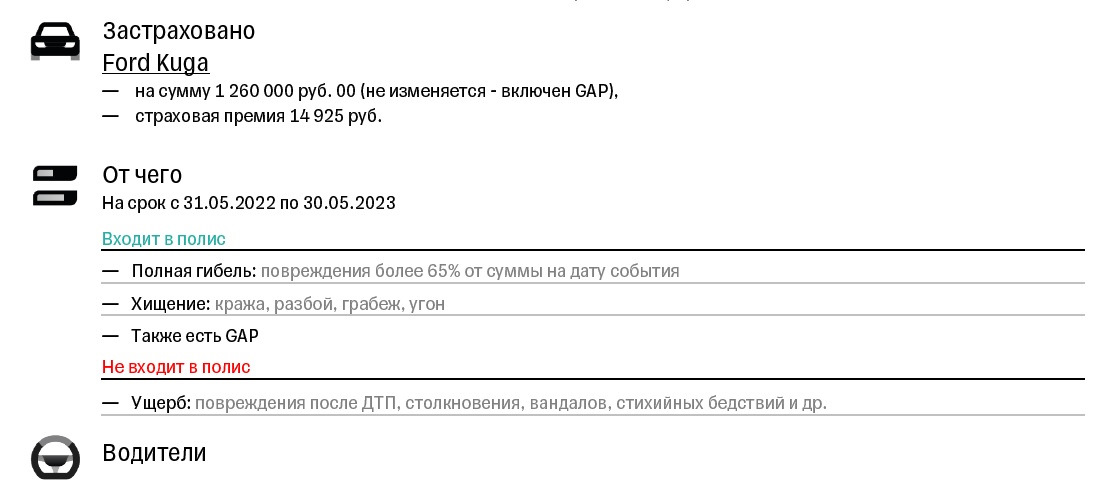 Застраховано
Ford Kuga
— на сумму 1 260 000 руб. 00 (не изменяется - включен GAP),
— страховая премия 14 925 руб.

От чего
На срок с 31.05.2022 по 30.05.2023

Входит в полис
— Полная гибель: повреждения более 65% от суммы на дату события
— Хищение: кража, разбой, грабеж, угон
— Также есть GAP
Не входит в полис
— Ущерб: повреждения после ДТП, столкновения, вандалов, стихийных бедствий и др.

Водители